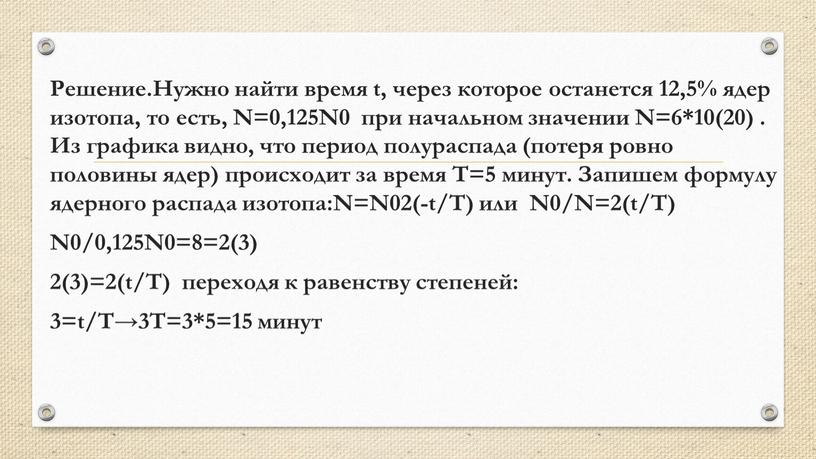 Решение.Нужно найти время t, через которое останется 12,5% ядер изотопа, то есть, N=0,125N0 при начальном значении N=6*10(20) . Из графика видно, что период полураспада (потеря ровно половины ядер) происходит за время T=5 минут. Запишем формулу ядерного распада изотопа:N=N02(-t/T) или N0/N=2(t/T)

N0/0,125N0=8=2(3)

2(3)=2(t/T) переходя к равенству степеней:

3=t/T→3T=3*5=15 минут